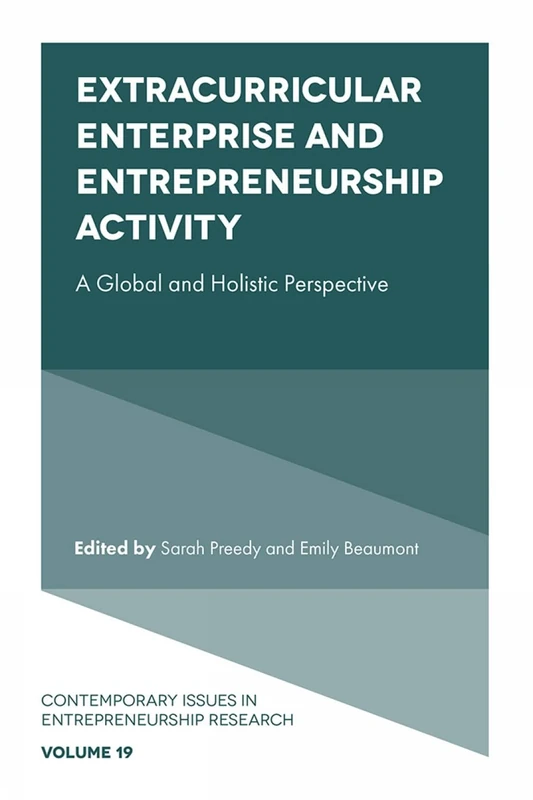 EXTRACURRICULAR ENTERPRISE AND ENTREPRENEURSHIP ACTIVITY

A Global and Holistic Perspective

Edited by Sarah Preedy and Emily Beaumont

CONTEMPORARY ISSUES IN ENTREPRENEURSHIP RESEARCH

VOLUME 19